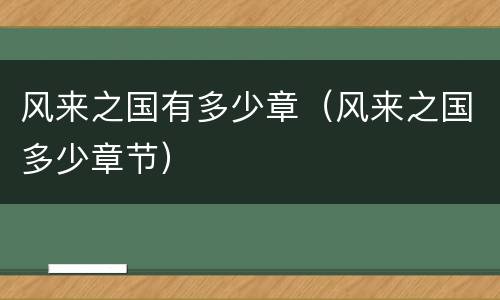 风来之国有多少章（风来之国多少章节）